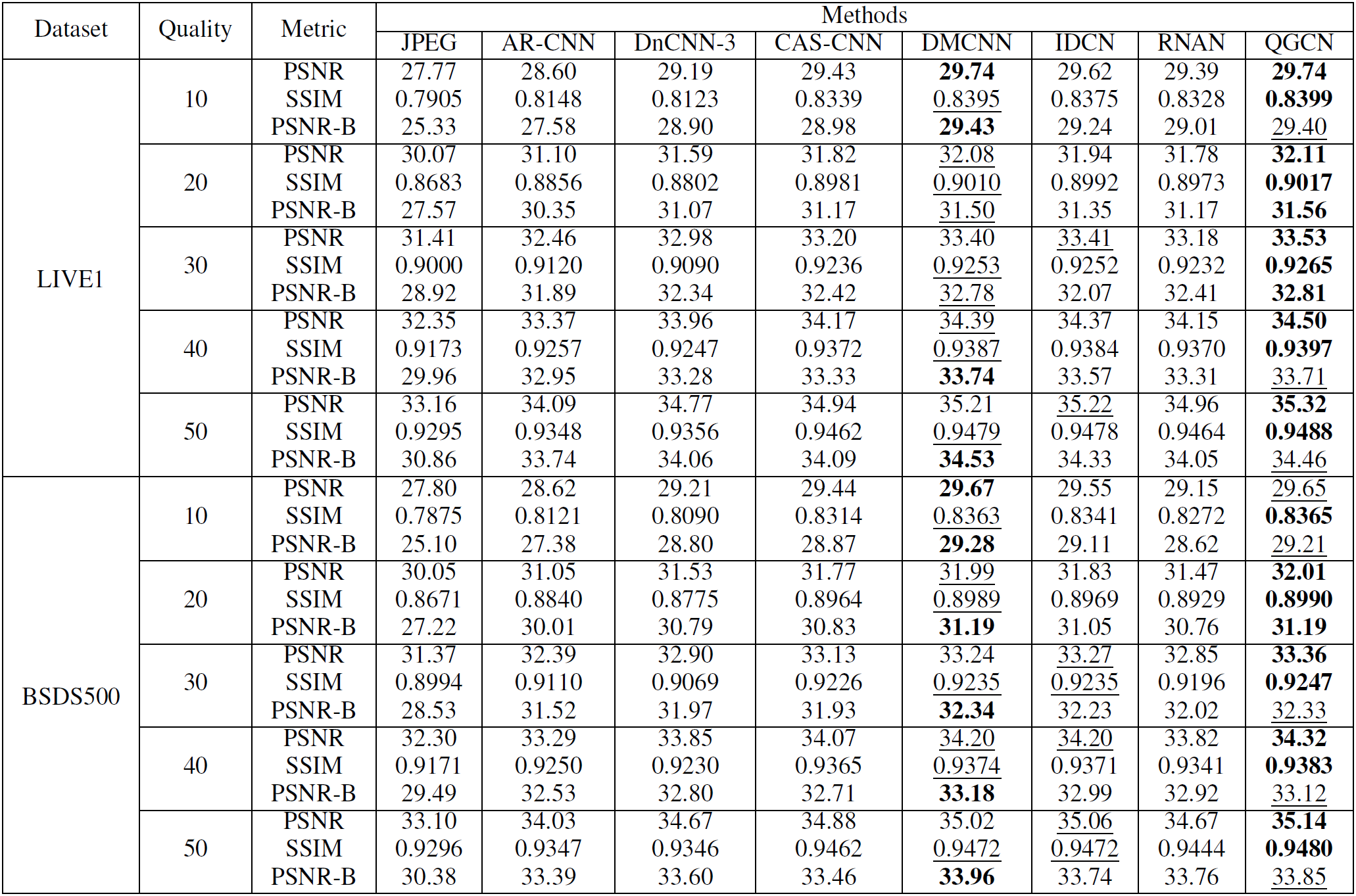 | Dataset | Quality | Metric | Methods | | | | | | | |
|---|---|---|---|---|---|---|---|---|---|---|
| | | | JPEG | AR-CNN | DnCNN-3 | CAS-CNN | DMCNN | IDCN | RNAN | QGCN |
| LIVE1 | 10 | PSNR | 27.77 | 28.60 | 29.19 | 29.43 | 29.74 | 29.62 | 29.39 | 29.74 |
| | | SSIM | 0.7905 | 0.8148 | 0.8123 | 0.8339 | 0.8395 | 0.8375 | 0.8328 | 0.8399 |
| | | PSNR-B | 25.33 | 27.58 | 28.90 | 28.98 | 29.43 | 29.24 | 29.01 | 29.40 |
| | 20 | PSNR | 30.07 | 31.10 | 31.59 | 31.82 | 32.08 | 31.94 | 31.78 | 32.11 |
| | | SSIM | 0.8683 | 0.8856 | 0.8802 | 0.8981 | 0.9010 | 0.8992 | 0.8973 | 0.9017 |
| | | PSNR-B | 27.57 | 30.35 | 31.07 | 31.17 | 31.50 | 31.35 | 31.17 | 31.56 |
| | 30 | PSNR | 31.41 | 32.46 | 32.98 | 33.20 | 33.40 | 33.41 | 33.18 | 33.53 |
| | | SSIM | 0.9000 | 0.9120 | 0.9090 | 0.9236 | 0.9253 | 0.9252 | 0.9232 | 0.9265 |
| | | PSNR-B | 28.92 | 31.89 | 32.34 | 32.42 | 32.78 | 32.07 | 32.41 | 32.81 |
| | 40 | PSNR | 32.35 | 33.37 | 33.96 | 34.17 | 34.39 | 34.37 | 34.15 | 34.50 |
| | | SSIM | 0.9173 | 0.9257 | 0.9247 | 0.9372 | 0.9387 | 0.9384 | 0.9370 | 0.9397 |
| | | PSNR-B | 29.96 | 32.95 | 33.28 | 33.33 | 33.74 | 33.57 | 33.31 | 33.71 |
| | 50 | PSNR | 33.16 | 34.09 | 34.77 | 34.94 | 35.21 | 35.22 | 34.96 | 35.32 |
| | | SSIM | 0.9295 | 0.9348 | 0.9356 | 0.9462 | 0.9479 | 0.9478 | 0.9464 | 0.9488 |
| | | PSNR-B | 30.86 | 33.74 | 34.06 | 34.09 | 34.53 | 34.33 | 34.05 | 34.46 |
| BSDS500 | 10 | PSNR | 27.80 | 28.62 | 29.21 | 29.44 | 29.67 | 29.55 | 29.15 | 29.65 |
| | | SSIM | 0.7875 | 0.8121 | 0.8090 | 0.8314 | 0.8363 | 0.8341 | 0.8272 | 0.8365 |
| | | PSNR-B | 25.10 | 27.38 | 28.80 | 28.87 | 29.28 | 29.11 | 28.62 | 29.21 |
| | 20 | PSNR | 30.05 | 31.05 | 31.53 | 31.77 | 31.99 | 31.83 | 31.47 | 32.01 |
| | | SSIM | 0.8671 | 0.8840 | 0.8775 | 0.8964 | 0.8989 | 0.8969 | 0.8929 | 0.8990 |
| | | PSNR-B | 27.22 | 30.01 | 30.79 | 30.83 | 31.19 | 31.05 | 30.76 | 31.19 |
| | 30 | PSNR | 31.37 | 32.39 | 32.90 | 33.13 | 33.24 | 33.27 | 32.85 | 33.36 |
| | | SSIM | 0.8994 | 0.9110 | 0.9069 | 0.9226 | 0.9235 | 0.9235 | 0.9196 | 0.9247 |
| | | PSNR-B | 28.53 | 31.52 | 31.97 | 31.93 | 32.34 | 32.23 | 32.02 | 32.33 |
| | 40 | PSNR | 32.30 | 33.29 | 33.85 | 34.07 | 34.20 | 34.20 | 33.82 | 34.32 |
| | | SSIM | 0.9171 | 0.9250 | 0.9230 | 0.9365 | 0.9374 | 0.9371 | 0.9341 | 0.9383 |
| | | PSNR-B | 29.49 | 32.53 | 32.80 | 32.71 | 33.18 | 32.99 | 32.92 | 33.12 |
| | 50 | PSNR | 33.10 | 34.03 | 34.67 | 34.88 | 35.02 | 35.06 | 34.67 | 35.14 |
| | | SSIM | 0.9296 | 0.9347 | 0.9346 | 0.9462 | 0.9472 | 0.9472 | 0.9444 | 0.9480 |
| | | PSNR-B | 30.38 | 33.39 | 33.60 | 33.46 | 33.96 | 33.74 | 33.76 | 33.85 |